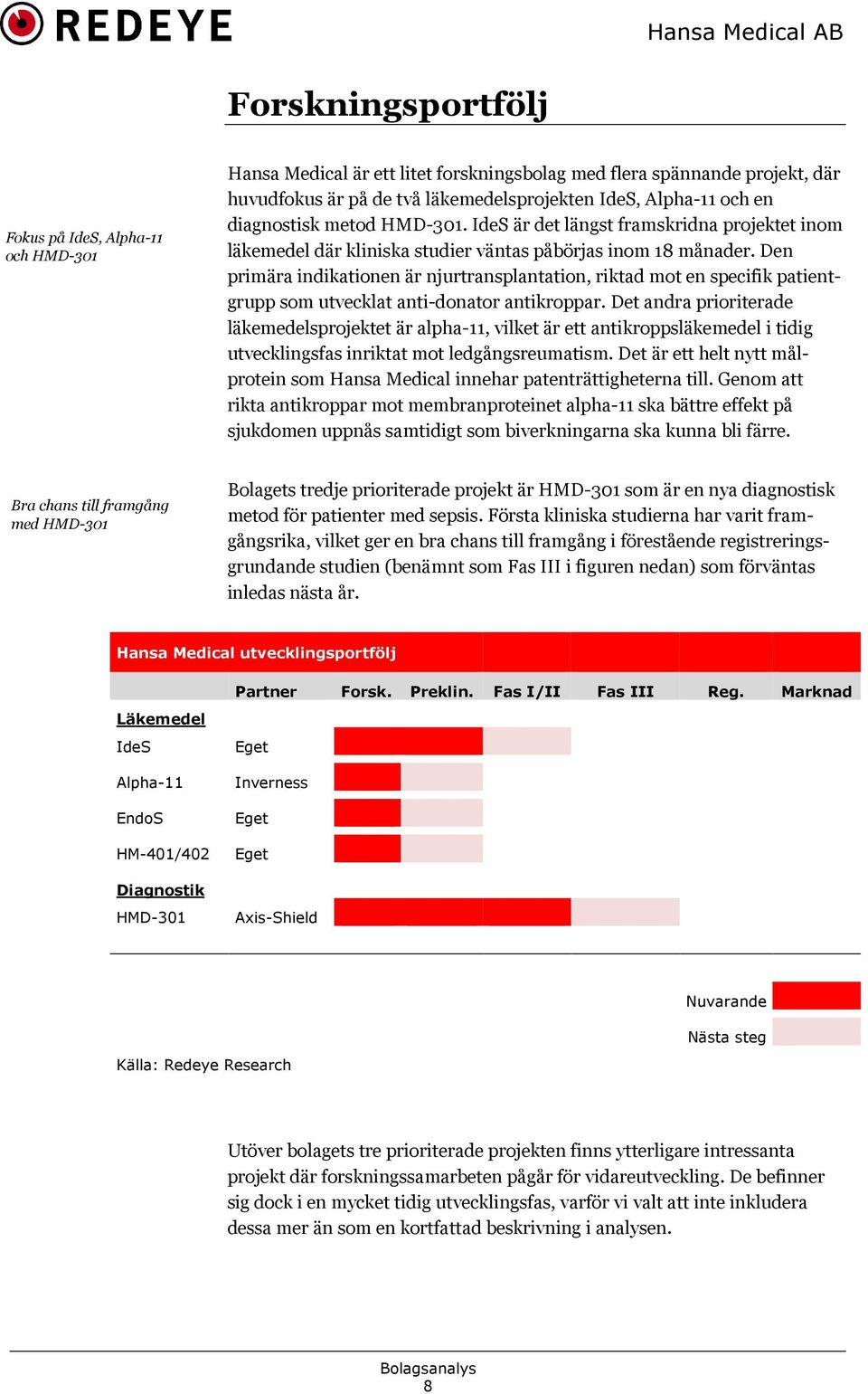 REDEYE

Hansa Medical AB

Forskningsportfölj

Fokus på IdeS, Alpha-11 och HMD-301

Hansa Medical är ett litet forskningsbolag med flera spännande projekt, där huvudfokus är på de två läkemedelsprojekten IdeS, Alpha-11 och en diagnostisk metod HMD-301. IdeS är det längst framskridna projektet inom läkemedel där kliniska studier väntas påbörjas inom 18 månader. Den primära indikationen är njurtransplantation, riktad mot en specifik patientgrupp som utvecklat anti-donator antikroppar. Det andra prioriterade läkemedelsprojektet är alpha-11, vilket är ett antikroppsläkemedel i tidig utvecklingsfas inriktat mot ledgångsreumatism. Det är ett helt nytt målprotein som Hansa Medical innehar patenträttigheterna till. Genom att rikta antikroppar mot membranproteinet alpha-11 ska bättre effekt på sjukdomen uppnås samtidigt som biverkningarna ska kunna bli färre.

Bra chans till framgång med HMD-301

Bolagets tredje prioriterade projekt är HMD-301 som är en nya diagnostisk metod för patienter med sepsis. Första kliniska studierna har varit framgångsrika, vilket ger en bra chans till framgång i förestående registreringsgrundande studien (benämnt som Fas III i figuren nedan) som förväntas inledas nästa år.

Hansa Medical utvecklingsportfölj

| | Partner | Forsk. | Preklin. | Fas I/II | Fas III | Reg. | Marknad |
|---|---|---|---|---|---|---|---|
| Läkemedel | | | | | | | |
| IdeS | Eget | | | | | | |
| Alpha-11 | Inverness | | | | | | |
| EndoS | Eget | | | | | | |
| HM-401/402 | Eget | | | | | | |
| Diagnostik | | | | | | | |
| HMD-301 | Axis-Shield | | | | | | |

Nuvarande
Nästa steg

Källa: Redeye Research

Utöver bolagets tre prioriterade projekten finns ytterligare intressanta projekt där forskningssamarbeten pågår för vidareutveckling. De befinner sig dock i en mycket tidig utvecklingsfas, varför vi valt att inte inkludera dessa mer än som en kortfattad beskrivning i analysen.

Bolagsanalys
8